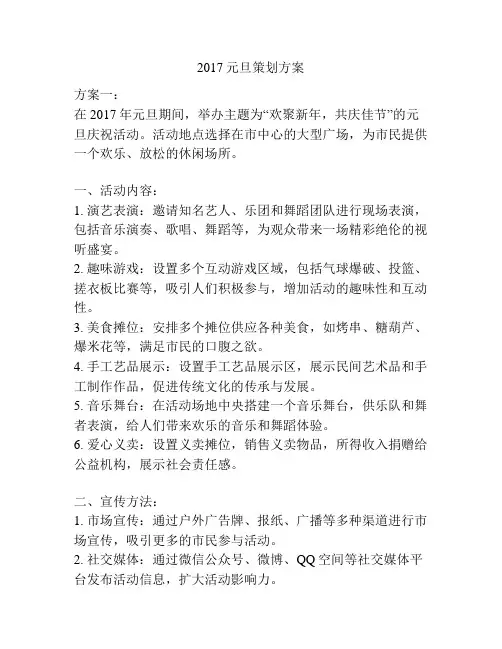 2017元旦策划方案

方案一：
在2017年元旦期间，举办主题为“欢聚新年，共庆佳节”的元旦庆祝活动。活动地点选择在市中心的大型广场，为市民提供一个欢乐、放松的休闲场所。

一、活动内容：
1. 演艺表演：邀请知名艺人、乐团和舞蹈团队进行现场表演，包括音乐演奏、歌唱、舞蹈等，为观众带来一场精彩绝伦的视听盛宴。
2. 趣味游戏：设置多个互动游戏区域，包括气球爆破、投篮、搓衣板比赛等，吸引人们积极参与，增加活动的趣味性和互动性。
3. 美食摊位：安排多个摊位供应各种美食，如烤串、糖葫芦、爆米花等，满足市民的口腹之欲。
4. 手工艺品展示：设置手工艺品展示区，展示民间艺术品和手工制作作品，促进传统文化的传承与发展。
5. 音乐舞台：在活动场地中央搭建一个音乐舞台，供乐队和舞者表演，给人们带来欢乐的音乐和舞蹈体验。
6. 爱心义卖：设置义卖摊位，销售义卖物品，所得收入捐赠给公益机构，展示社会责任感。

二、宣传方法：
1. 市场宣传：通过户外广告牌、报纸、广播等多种渠道进行市场宣传，吸引更多的市民参与活动。
2. 社交媒体：通过微信公众号、微博、QQ空间等社交媒体平台发布活动信息，扩大活动影响力。